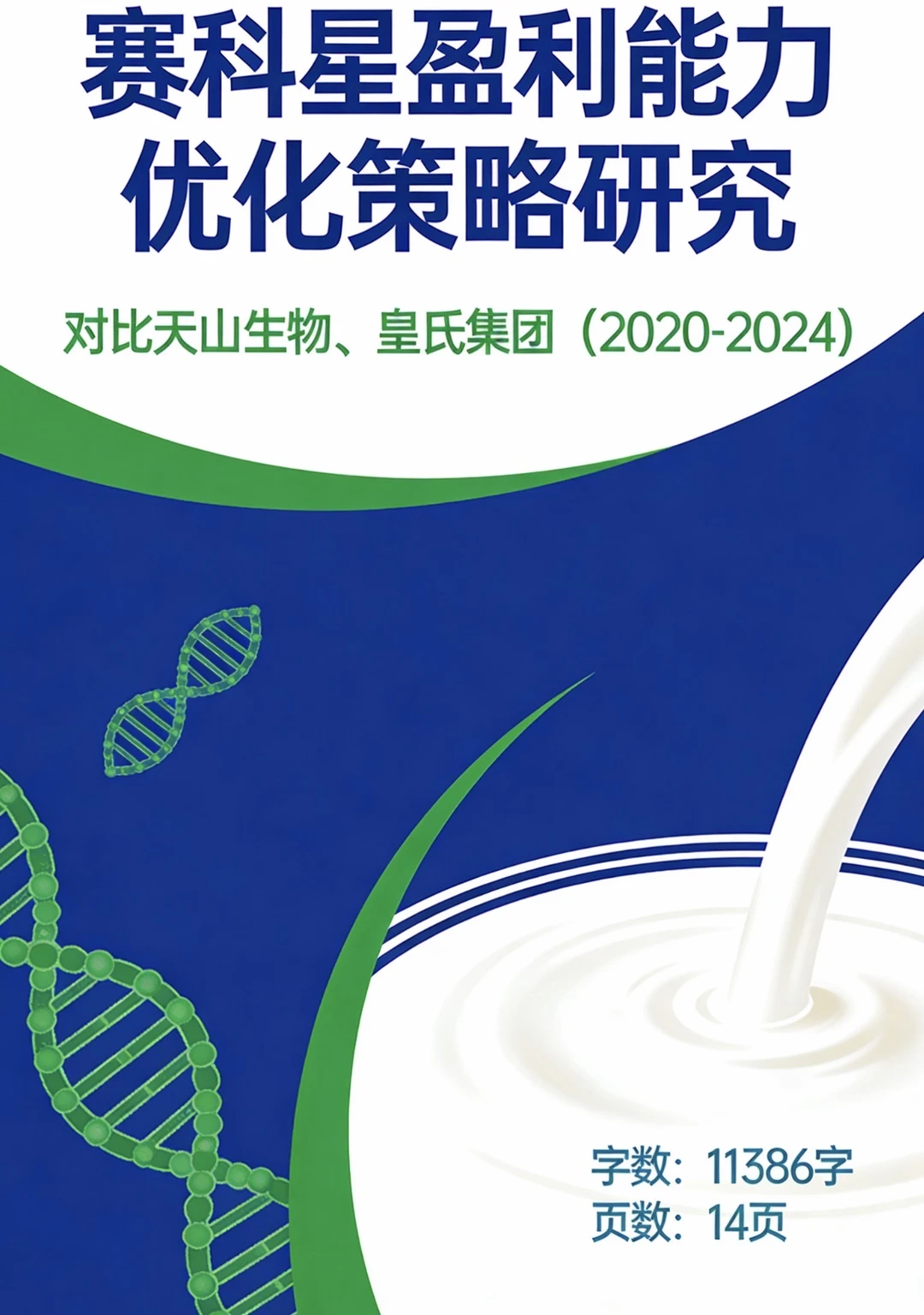 赛科星盈利能力优化策略研究

对比天山生物、皇氏集团（2020-2024）

字数：11386字
页数：14页